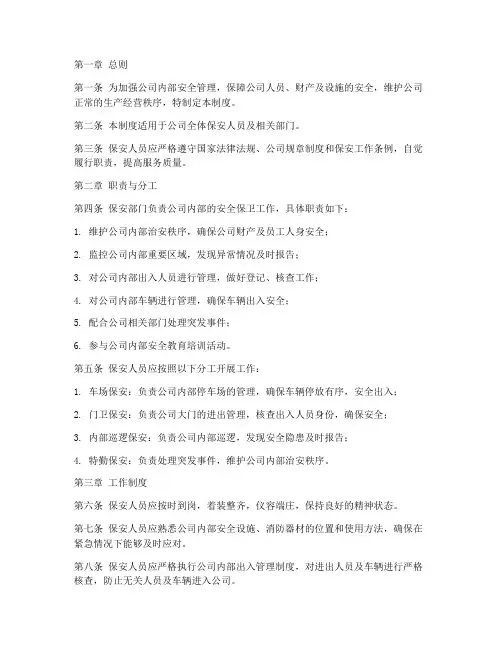 第一章 总则

第一条 为加强公司内部安全管理，保障公司人员、财产及设施的安全，维护公司正常的生产经营秩序，特制定本制度。

第二条 本制度适用于公司全体保安人员及相关部门。

第三条 保安人员应严格遵守国家法律法规、公司规章制度和保安工作条例，自觉履行职责，提高服务质量。

第二章 职责与分工

第四条 保安部门负责公司内部的安全保卫工作，具体职责如下：

1. 维护公司内部治安秩序，确保公司财产及员工人身安全；

2. 监控公司内部重要区域，发现异常情况及时报告；

3. 对公司内部出入人员进行管理，做好登记、核查工作；

4. 对公司内部车辆进行管理，确保车辆出入安全；

5. 配合公司相关部门处理突发事件；

6. 参与公司内部安全教育培训活动。

第五条 保安人员应按照以下分工开展工作：

1. 车场保安：负责公司内部停车场的管理，确保车辆停放有序，安全出入；

2. 门卫保安：负责公司大门的进出管理，核查出入人员身份，确保安全；

3. 内部巡逻保安：负责公司内部巡逻，发现安全隐患及时报告；

4. 特勤保安：负责处理突发事件，维护公司内部治安秩序。

第三章 工作制度

第六条 保安人员应按时到岗，着装整齐，仪容端庄，保持良好的精神状态。

第七条 保安人员应熟悉公司内部安全设施、消防器材的位置和使用方法，确保在紧急情况下能够及时应对。

第八条 保安人员应严格执行公司内部出入管理制度，对进出人员及车辆进行严格核查，防止无关人员及车辆进入公司。